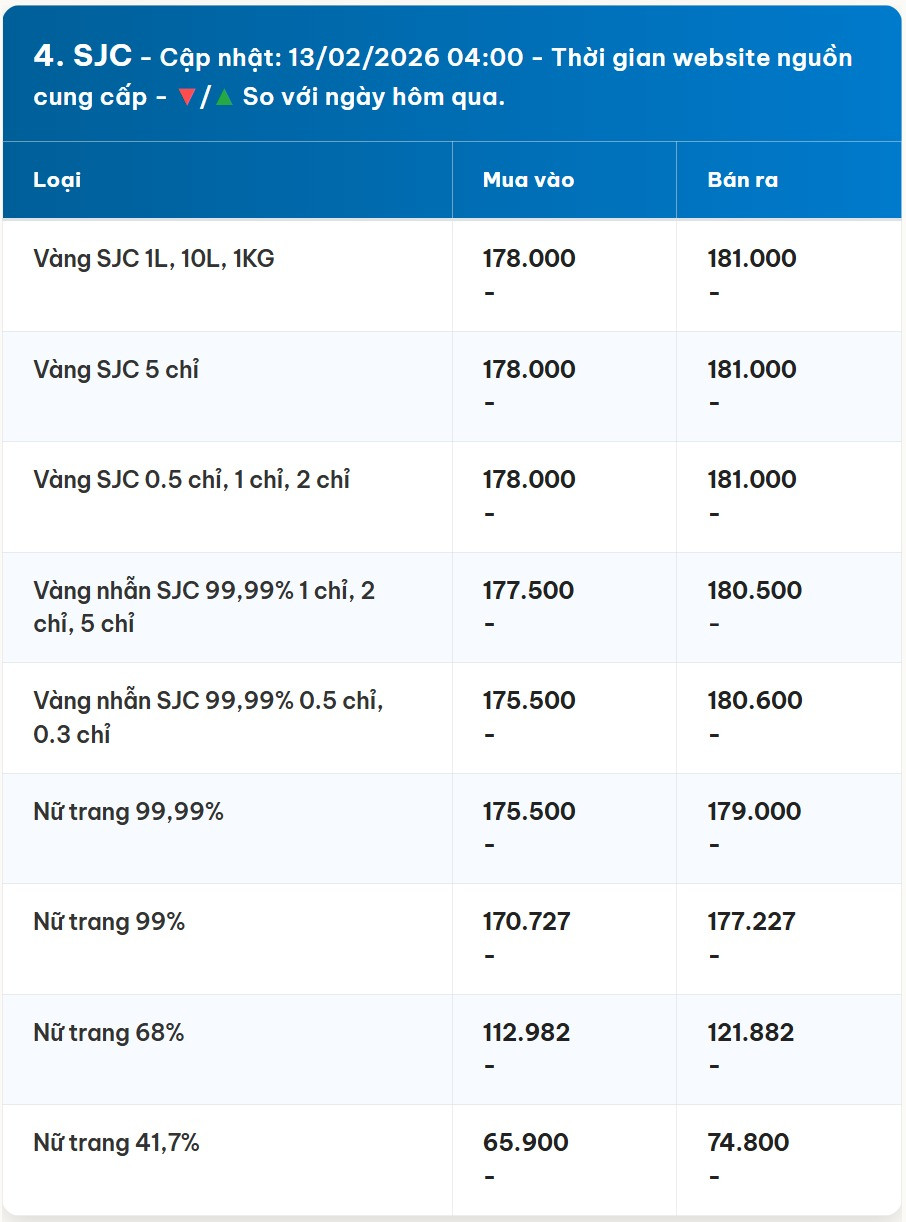 4. SJC - Cập nhật: 13/02/2026 04:00 - Thời gian website nguồn cung cấp - ▼/▲ So với ngày hôm qua.

| Loại | Mua vào | Bán ra |
|---|---|---|
| Vàng SJC 1L, 10L, 1KG | 178.000 - | 181.000 - |
| Vàng SJC 5 chỉ | 178.000 - | 181.000 - |
| Vàng SJC 0.5 chỉ, 1 chỉ, 2 chỉ | 178.000 - | 181.000 - |
| Vàng nhẫn SJC 99,99% 1 chỉ, 2 chỉ, 5 chỉ | 177.500 - | 180.500 - |
| Vàng nhẫn SJC 99,99% 0.5 chỉ, 0.3 chỉ | 175.500 - | 180.600 - |
| Nữ trang 99,99% | 175.500 - | 179.000 - |
| Nữ trang 99% | 170.727 - | 177.227 - |
| Nữ trang 68% | 112.982 - | 121.882 - |
| Nữ trang 41,7% | 65.900 - | 74.800 - |